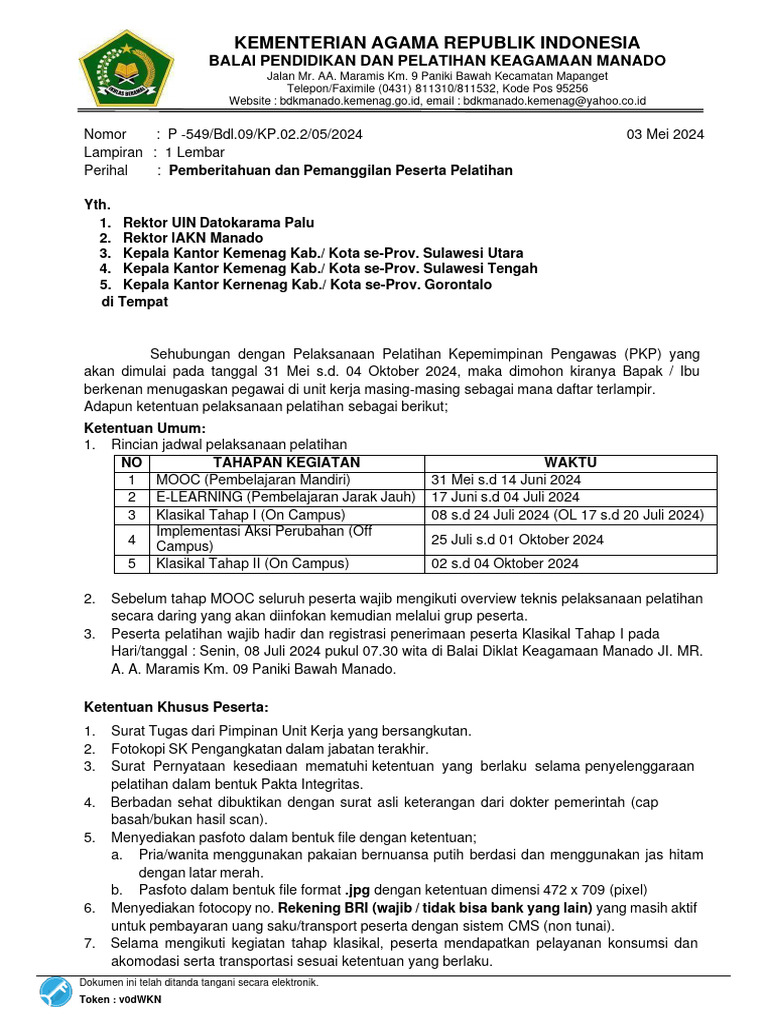 IKHLAS BERAMAL

KEMENTERIAN AGAMA REPUBLIK INDONESIA
BALAI PENDIDIKAN DAN PELATIHAN KEAGAMAAN MANADO
Jalan Mr. AA. Maramis Km. 9 Paniki Bawah Kecamatan Mapanget
Telepon/Faximile (0431) 811310/811532, Kode Pos 95256
Website : bdkmanado.kemenag.go.id, email : bdkmanado.kemenag@yahoo.co.id

Nomor : P -549/Bdl.09/KP.02.2/05/2024 03 Mei 2024
Lampiran : 1 Lembar
Perihal : Pemberitahuan dan Pemanggilan Peserta Pelatihan

Yth.
1. Rektor UIN Datokarama Palu
2. Rektor IAKN Manado
3. Kepala Kantor Kemenag Kab./ Kota se-Prov. Sulawesi Utara
4. Kepala Kantor Kemenag Kab./ Kota se-Prov. Sulawesi Tengah
5. Kepala Kantor Kernenag Kab./ Kota se-Prov. Gorontalo
di Tempat

Sehubungan dengan Pelaksanaan Pelatihan Kepemimpinan Pengawas (PKP) yang akan dimulai pada tanggal 31 Mei s.d. 04 Oktober 2024, maka dimohon kiranya Bapak / Ibu berkenan menugaskan pegawai di unit kerja masing-masing sebagai mana daftar terlampir. Adapun ketentuan pelaksanaan pelatihan sebagai berikut;

Ketentuan Umum:
1. Rincian jadwal pelaksanaan pelatihan

| NO | TAHAPAN KEGIATAN | WAKTU |
|---|---|---|
| 1 | MOOC (Pembelajaran Mandiri) | 31 Mei s.d 14 Juni 2024 |
| 2 | E-LEARNING (Pembelajaran Jarak Jauh) | 17 Juni s.d 04 Juli 2024 |
| 3 | Klasikal Tahap I (On Campus) | 08 s.d 24 Juli 2024 (OL 17 s.d 20 Juli 2024) |
| 4 | Implementasi Aksi Perubahan (Off Campus) | 25 Juli s.d 01 Oktober 2024 |
| 5 | Klasikal Tahap II (On Campus) | 02 s.d 04 Oktober 2024 |

2. Sebelum tahap MOOC seluruh peserta wajib mengikuti overview teknis pelaksanaan pelatihan secara daring yang akan diinfokan kemudian melalui grup peserta.
3. Peserta pelatihan wajib hadir dan registrasi penerimaan peserta Klasikal Tahap I pada Hari/tanggal : Senin, 08 Juli 2024 pukul 07.30 wita di Balai Diklat Keagamaan Manado JI. MR. A. A. Maramis Km. 09 Paniki Bawah Manado.

Ketentuan Khusus Peserta:
1. Surat Tugas dari Pimpinan Unit Kerja yang bersangkutan.
2. Fotokopi SK Pengangkatan dalam jabatan terakhir.
3. Surat Pernyataan kesediaan mematuhi ketentuan yang berlaku selama penyelenggaraan pelatihan dalam bentuk Pakta Integritas.
4. Berbadan sehat dibuktikan dengan surat asli keterangan dari dokter pemerintah (cap basah/bukan hasil scan).
5. Menyediakan pasfoto dalam bentuk file dengan ketentuan;
a. Pria/wanita menggunakan pakaian bernuansa putih berdasi dan menggunakan jas hitam dengan latar merah.
b. Pasfoto dalam bentuk file format .jpg dengan ketentuan dimensi 472 x 709 (pixel)
6. Menyediakan fotocopy no. Rekening BRI (wajib / tidak bisa bank yang lain) yang masih aktif untuk pembayaran uang saku/transport peserta dengan sistem CMS (non tunai).
7. Selama mengikuti kegiatan tahap klasikal, peserta mendapatkan pelayanan konsumsi dan akomodasi serta transportasi sesuai ketentuan yang berlaku.

Dokumen ini telah ditanda tangani secara elektronik.
Token : v0dWKN